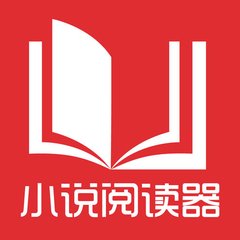 小说阅读器